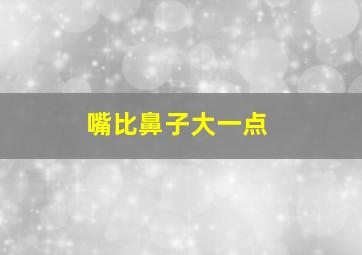 嘴比鼻子大一点